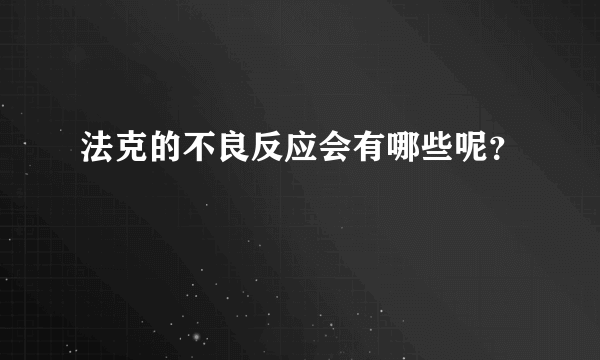 法克的不良反应会有哪些呢？